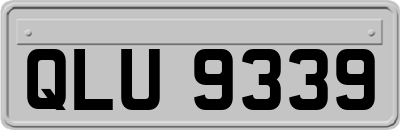 QLU 9339